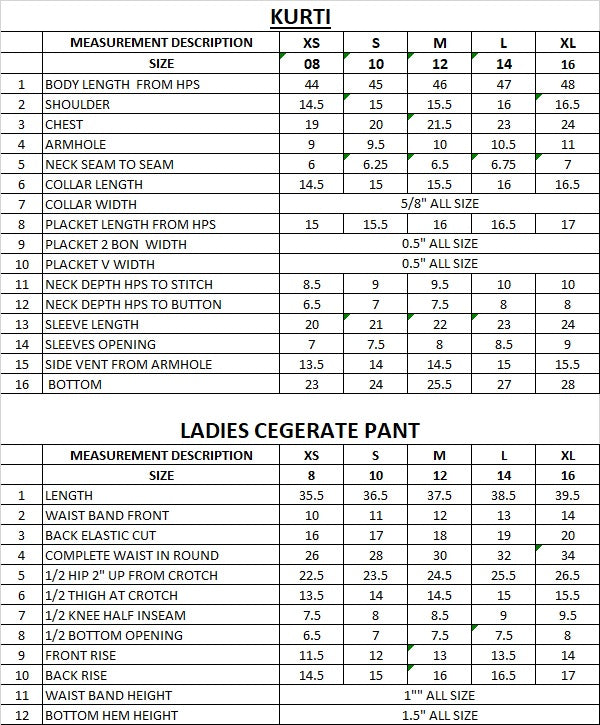 KURTI

| | MEASUREMENT DESCRIPTION | XS | S | M | L | XL |
|---|---|---|---|---|---|---|
| | SIZE | 08 | 10 | 12 | 14 | 16 |
| 1 | BODY LENGTH FROM HPS | 44 | 45 | 46 | 47 | 48 |
| 2 | SHOULDER | 14.5 | 15 | 15.5 | 16 | 16.5 |
| 3 | CHEST | 19 | 20 | 21.5 | 23 | 24 |
| 4 | ARMHOLE | 9 | 9.5 | 10 | 10.5 | 11 |
| 5 | NECK SEAM TO SEAM | 6 | 6.25 | 6.5 | 6.75 | 7 |
| 6 | COLLAR LENGTH | 14.5 | 15 | 15.5 | 16 | 16.5 |
| 7 | COLLAR WIDTH | 5/8" ALL SIZE | | | | |
| 8 | PLACKET LENGTH FROM HPS | 15 | 15.5 | 16 | 16.5 | 17 |
| 9 | PLACKET 2 BON WIDTH | 0.5" ALL SIZE | | | | |
| 10 | PLACKET V WIDTH | 0.5" ALL SIZE | | | | |
| 11 | NECK DEPTH HPS TO STITCH | 8.5 | 9 | 9.5 | 10 | 10 |
| 12 | NECK DEPTH HPS TO BUTTON | 6.5 | 7 | 7.5 | 8 | 8 |
| 13 | SLEEVE LENGTH | 20 | 21 | 22 | 23 | 24 |
| 14 | SLEEVES OPENING | 7 | 7.5 | 8 | 8.5 | 9 |
| 15 | SIDE VENT FROM ARMHOLE | 13.5 | 14 | 14.5 | 15 | 15.5 |
| 16 | BOTTOM | 23 | 24 | 25.5 | 27 | 28 |

LADIES CEGERATE PANT

| | MEASUREMENT DESCRIPTION | XS | S | M | L | XL |
|---|---|---|---|---|---|---|
| | SIZE | 8 | 10 | 12 | 14 | 16 |
| 1 | LENGTH | 35.5 | 36.5 | 37.5 | 38.5 | 39.5 |
| 2 | WAIST BAND FRONT | 10 | 11 | 12 | 13 | 14 |
| 3 | BACK ELASTIC CUT | 16 | 17 | 18 | 19 | 20 |
| 4 | COMPLETE WAIST IN ROUND | 26 | 28 | 30 | 32 | 34 |
| 5 | 1/2 HIP 2" UP FROM CROTCH | 22.5 | 23.5 | 24.5 | 25.5 | 26.5 |
| 6 | 1/2 THIGH AT CROTCH | 13.5 | 14 | 14.5 | 15 | 15.5 |
| 7 | 1/2 KNEE HALF INSEAM | 7.5 | 8 | 8.5 | 9 | 9.5 |
| 8 | 1/2 BOTTOM OPENING | 6.5 | 7 | 7.5 | 7.5 | 8 |
| 9 | FRONT RISE | 11.5 | 12 | 13 | 13.5 | 14 |
| 10 | BACK RISE | 14.5 | 15 | 16 | 16.5 | 17 |
| 11 | WAIST BAND HEIGHT | 1"" ALL SIZE | | | | |
| 12 | BOTTOM HEM HEIGHT | 1.5" ALL SIZE | | | | |